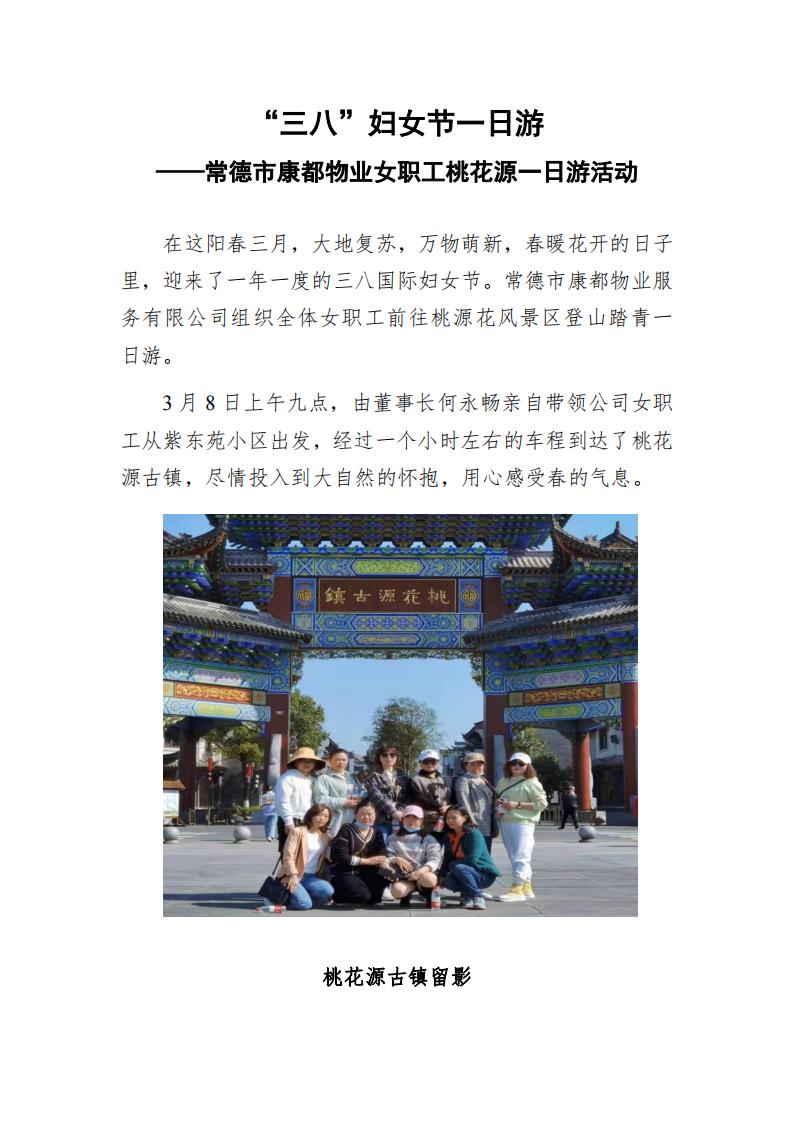 “三八”妇女节一日游

——常德市康都物业女职工桃花源一日游活动

在这阳春三月，大地复苏，万物萌新，春暖花开的日子里，迎来了一年一度的三八国际妇女节。常德市康都物业服务有限公司组织全体女职工前往桃源花风景区登山踏青一日游。

3月8日上午九点，由董事长何永畅亲自带领公司女职工从紫东苑小区出发，经过一个小时左右的车程到达了桃花源古镇，尽情投入到大自然的怀抱，用心感受春的气息。

镇古源花桃

桃花源古镇留影